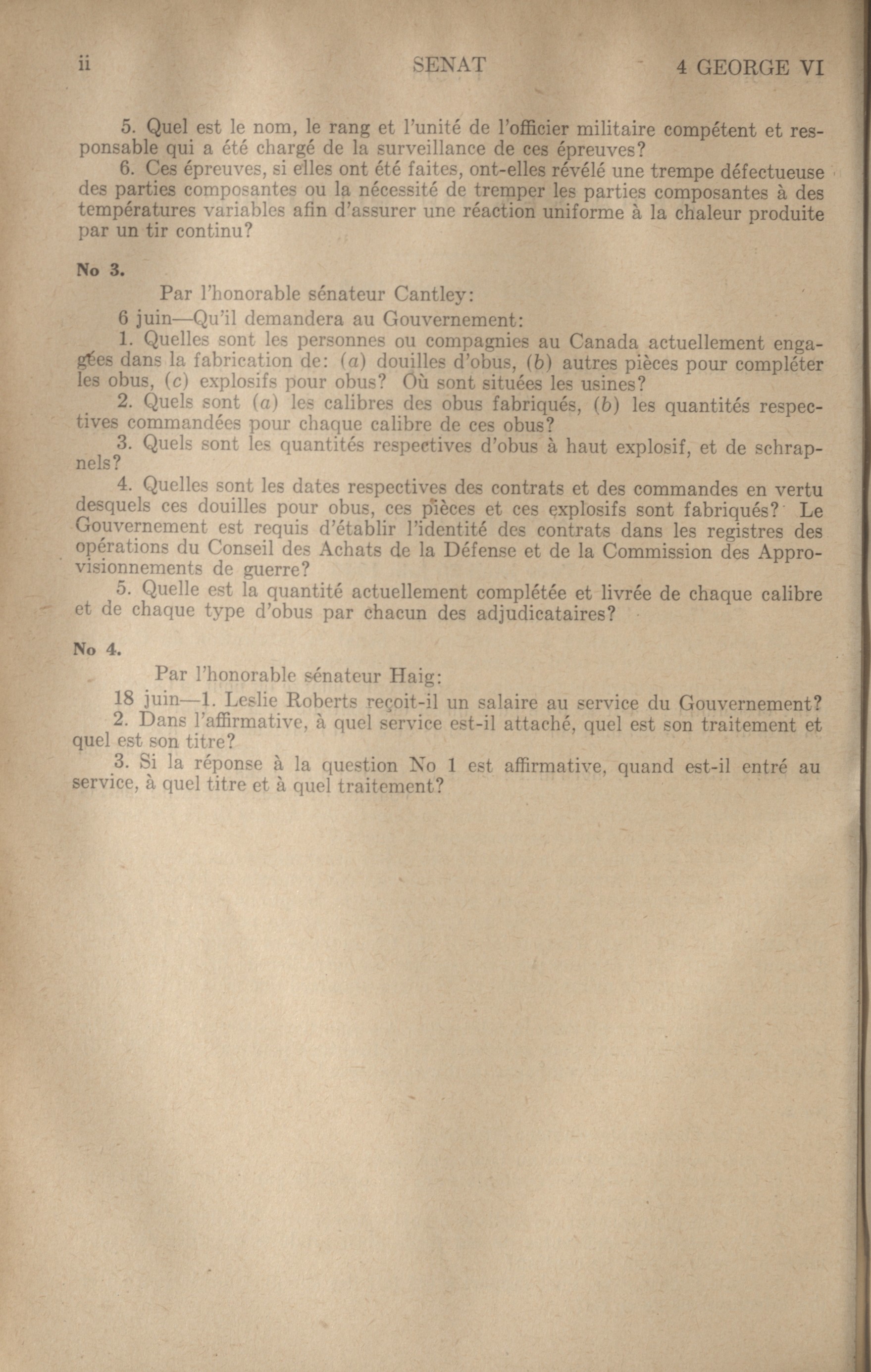 ii SENAT 4 GEORGE VI

5. Quel est le nom, le rang et l'unité de l'officier militaire compétent et responsable qui a été chargé de la surveillance de ces épreuves?

6. Ces épreuves, si elles ont été faites, ont-elles révélé une trempe défectueuse des parties composantes ou la nécessité de tremper les parties composantes à des températures variables afin d'assurer une réaction uniforme à la chaleur produite par un tir continu?

No 3.

Par l'honorable sénateur Cantley:

6 juin—Qu'il demandera au Gouvernement:

1. Quelles sont les personnes ou compagnies au Canada actuellement engagées dans la fabrication de: (a) douilles d'obus, (b) autres pièces pour compléter les obus, (c) explosifs pour obus? Où sont situées les usines?

2. Quels sont (a) les calibres des obus fabriqués, (b) les quantités respectives commandées pour chaque calibre de ces obus?

3. Quels sont les quantités respectives d'obus à haut explosif, et de schrapnels?

4. Quelles sont les dates respectives des contrats et des commandes en vertu desquels ces douilles pour obus, ces pièces et ces explosifs sont fabriqués? Le Gouvernement est requis d'établir l'identité des contrats dans les registres des opérations du Conseil des Achats de la Défense et de la Commission des Approvisionnements de guerre?

5. Quelle est la quantité actuellement complétée et livrée de chaque calibre et de chaque type d'obus par chacun des adjudicataires?

No 4.

Par l'honorable sénateur Haig:

18 juin—1. Leslie Roberts reçoit-il un salaire au service du Gouvernement?

2. Dans l'affirmative, à quel service est-il attaché, quel est son traitement et quel est son titre?

3. Si la réponse à la question No 1 est affirmative, quand est-il entré au service, à quel titre et à quel traitement?